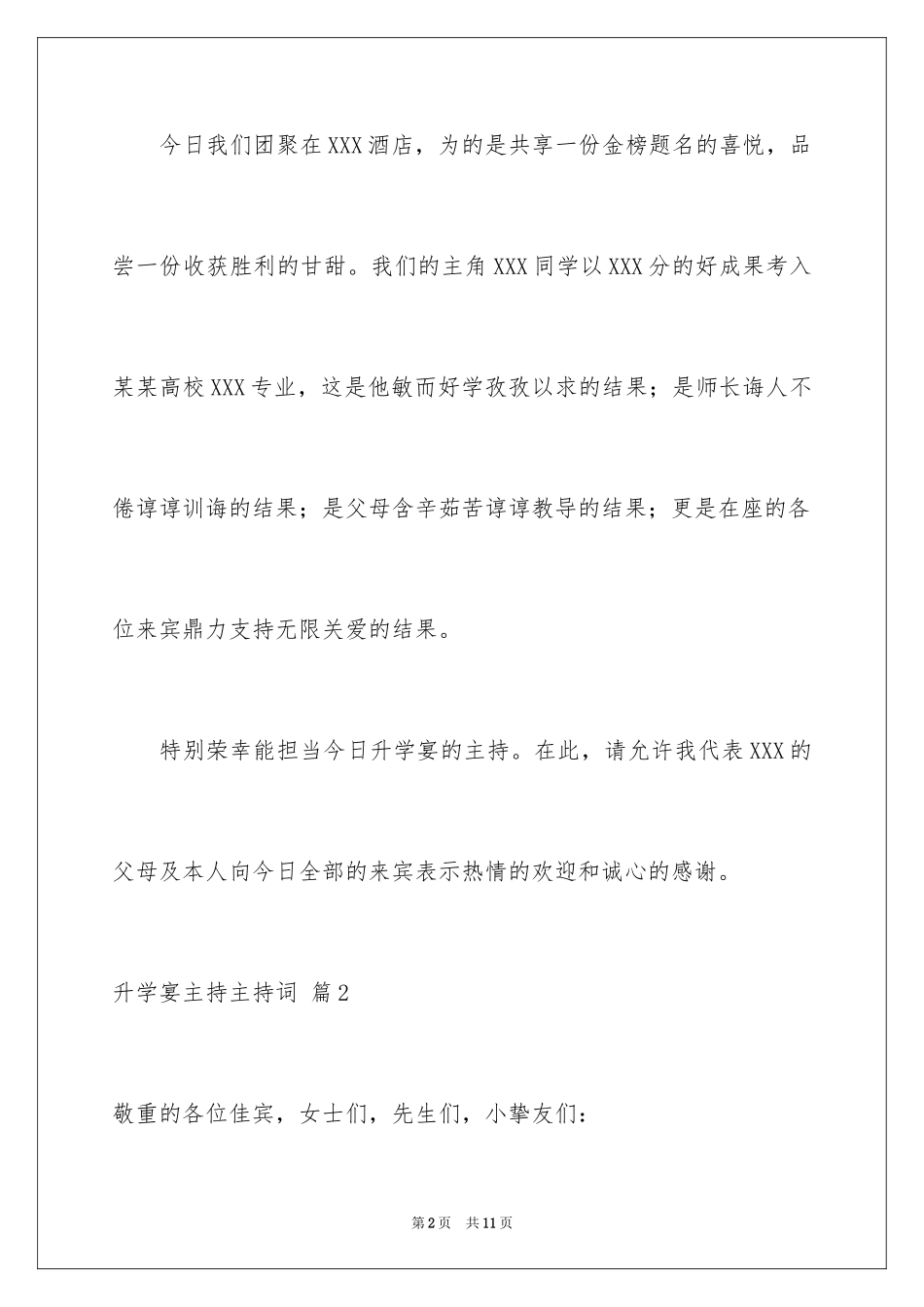 今日我们团聚在XXX酒店，为的是共享一份金榜题名的喜悦，品尝一份收获胜利的甘甜。我们的主角XXX同学以XXX分的好成果考入某某高校XXX专业，这是他敏而好学孜孜以求的结果；是师长诲人不倦谆谆训诲的结果；是父母含辛茹苦谆谆教导的结果；更是在座的各位来宾鼎力支持无限关爱的结果。

特别荣幸能担当今日升学宴的主持。在此，请允许我代表XXX的父母及本人向今日全部的来宾表示热情的欢迎和诚心的感谢。

升学宴主持主持词 篇2

敬重的各位佳宾，女士们，先生们，小挚友们：

第2页 共11页